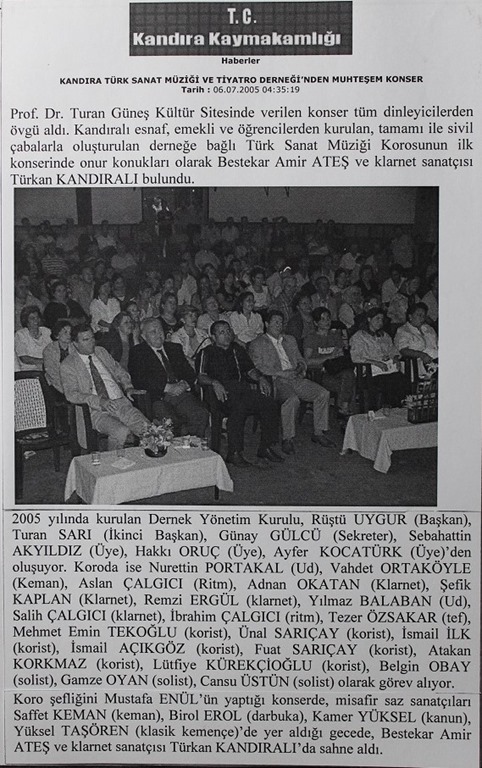 T.C.
Kandıra Kaymakamlığı
Haberler

KANDIRA TÜRK SANAT MÜZİĞİ VE TİYATRO DERNEĞİ'NDEN MUHTEŞEM KONSER
Tarih : 06.07.2005 04:35:19

Prof. Dr. Turan Güneş Kültür Sitesinde verilen konser tüm dinleyicilerden övgü aldı. Kandıralı esnaf, emekli ve öğrencilerden kurulan, tamamı ile sivil çabalarla oluşturulan derneğe bağlı Türk Sanat Müziği Korosunun ilk konserinde onur konukları olarak Bestekar Amir ATEŞ ve klarnet sanatçısı Türkan KANDIRALI bulundu.

2005 yılında kurulan Dernek Yönetim Kurulu, Rüştü UYGUR (Başkan), Turan SARI (İkinci Başkan), Günay GÜLCÜ (Sekreter), Sebahattin AKYILDIZ (Üye), Hakkı ORUÇ (Üye), Ayfer KOCATÜRK (Üye)'den oluşuyor. Koroda ise Nurettin PORTAKAL (Ud), Vahdet ORTAKÖYLE (Keman), Aslan ÇALGICI (Ritm), Adnan OKATAN (Klarnet), Şefik KAPLAN (Klarnet), Remzi ERGÜL (klarnet), Yılmaz BALABAN (Ud), Salih ÇALGICI (klarnet), İbrahim ÇALGICI (ritm), Tezer ÖZSAKAR (tef), Mehmet Emin TEKOĞLU (korist), Ünal SARIÇAY (korist), İsmail İLK (korist), İsmail AÇIKGÖZ (korist), Fuat SARIÇAY (korist), Atakan KORKMAZ (korist), Lütfiye KÜREKÇİOĞLU (korist), Belgin OBAY (solist), Gamze OYAN (solist), Cansu ÜSTÜN (solist) olarak görev alıyor.

Koro şefliğini Mustafa ENÜL'ün yaptığı konserde, misafir saz sanatçıları Saffet KEMAN (keman), Birol EROL (darbuka), Kamer YÜKSEL (kanun), Yüksel TAŞÖREN (klasik kemençe)'de yer aldığı gecede, Bestekar Amir ATEŞ ve klarnet sanatçısı Türkan KANDIRALI'da sahne aldı.